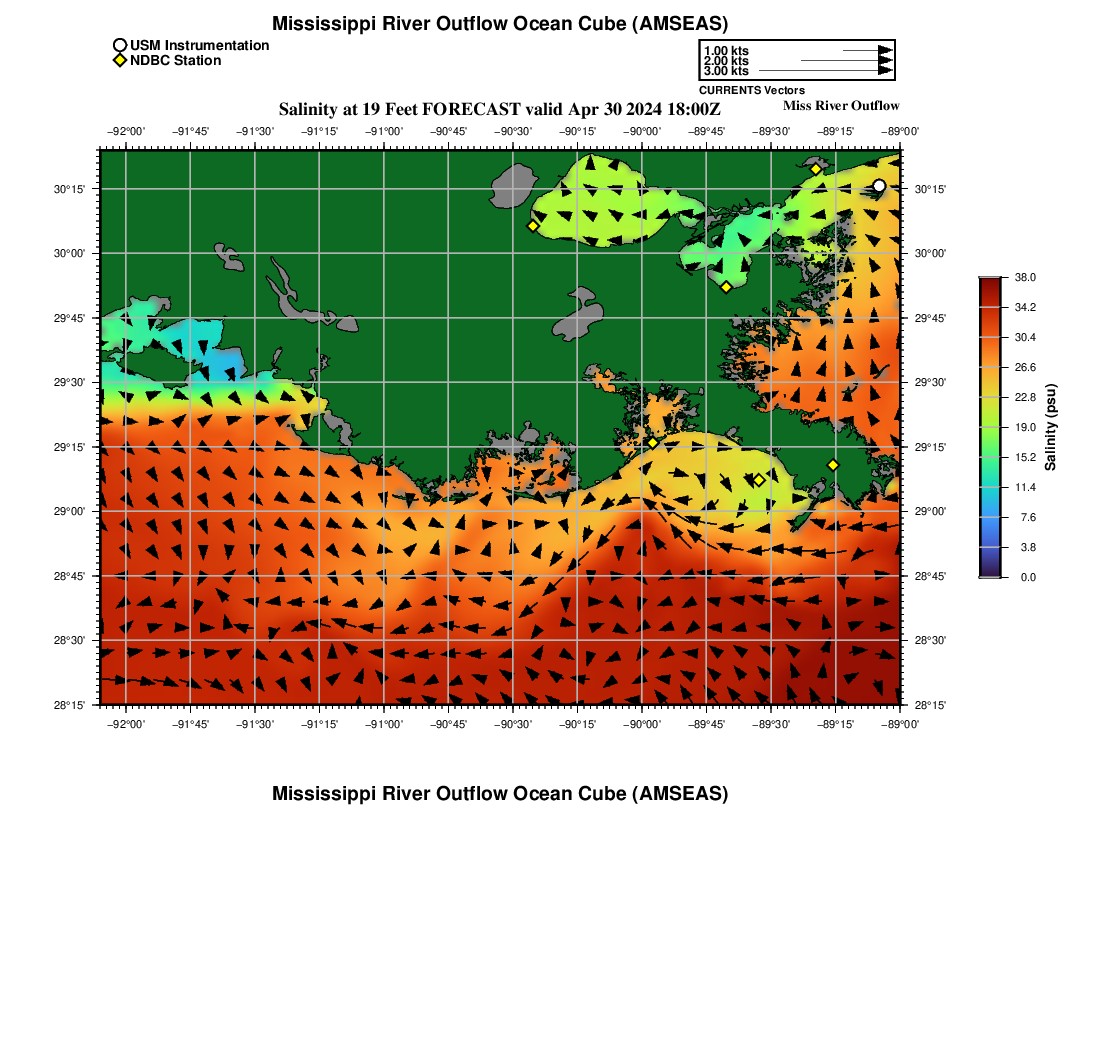 Mississippi River Outflow Ocean Cube (AMSEAS)

USM Instrumentation
NDBC Station

1.00 kts
2.00 kts
3.00 kts
CURRENTS Vectors

Salinity at 19 Feet FORECAST valid Apr 30 2024 18:00Z

Miss River Outflow

−92°00' −91°45' −91°30' −91°15' −91°00' −90°45' −90°30' −90°15' −90°00' −89°45' −89°30' −89°15' −89°00'

30°15'
30°00'
29°45'
29°30'
29°15'
29°00'
28°45'
28°30'
28°15'

30°15'
30°00'
29°45'
29°30'
29°15'
29°00'
28°45'
28°30'
28°15'

−92°00' −91°45' −91°30' −91°15' −91°00' −90°45' −90°30' −90°15' −90°00' −89°45' −89°30' −89°15' −89°00'

38.0
34.2
30.4
26.6
22.8
19.0
15.2
11.4
7.6
3.8
0.0
Salinity (psu)

Mississippi River Outflow Ocean Cube (AMSEAS)